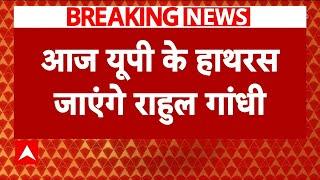 BREAKING NEWS

आज यूपी के हाथरस जाएंगे राहुल गांधी